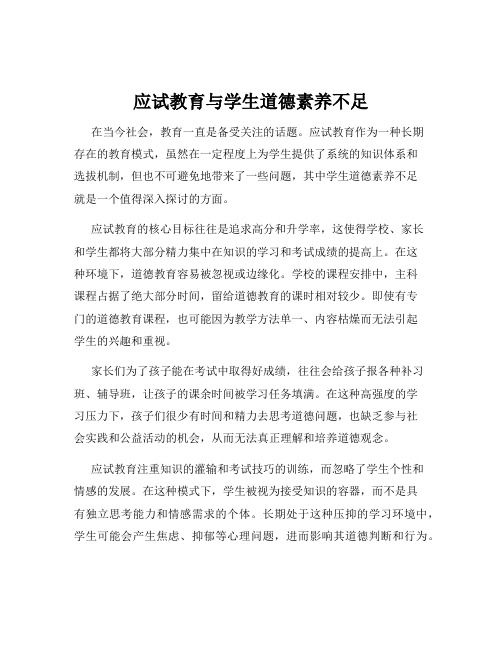 应试教育与学生道德素养不足

在当今社会，教育一直是备受关注的话题。应试教育作为一种长期存在的教育模式，虽然在一定程度上为学生提供了系统的知识体系和选拔机制，但也不可避免地带来了一些问题，其中学生道德素养不足就是一个值得深入探讨的方面。

应试教育的核心目标往往是追求高分和升学率，这使得学校、家长和学生都将大部分精力集中在知识的学习和考试成绩的提高上。在这种环境下，道德教育容易被忽视或边缘化。学校的课程安排中，主科课程占据了绝大部分时间，留给道德教育的课时相对较少。即使有专门的道德教育课程，也可能因为教学方法单一、内容枯燥而无法引起学生的兴趣和重视。

家长们为了孩子能在考试中取得好成绩，往往会给孩子报各种补习班、辅导班，让孩子的课余时间被学习任务填满。在这种高强度的学习压力下，孩子们很少有时间和精力去思考道德问题，也缺乏参与社会实践和公益活动的机会，从而无法真正理解和培养道德观念。

应试教育注重知识的灌输和考试技巧的训练，而忽略了学生个性和情感的发展。在这种模式下，学生被视为接受知识的容器，而不是具有独立思考能力和情感需求的个体。长期处于这种压抑的学习环境中，学生可能会产生焦虑、抑郁等心理问题，进而影响其道德判断和行为。